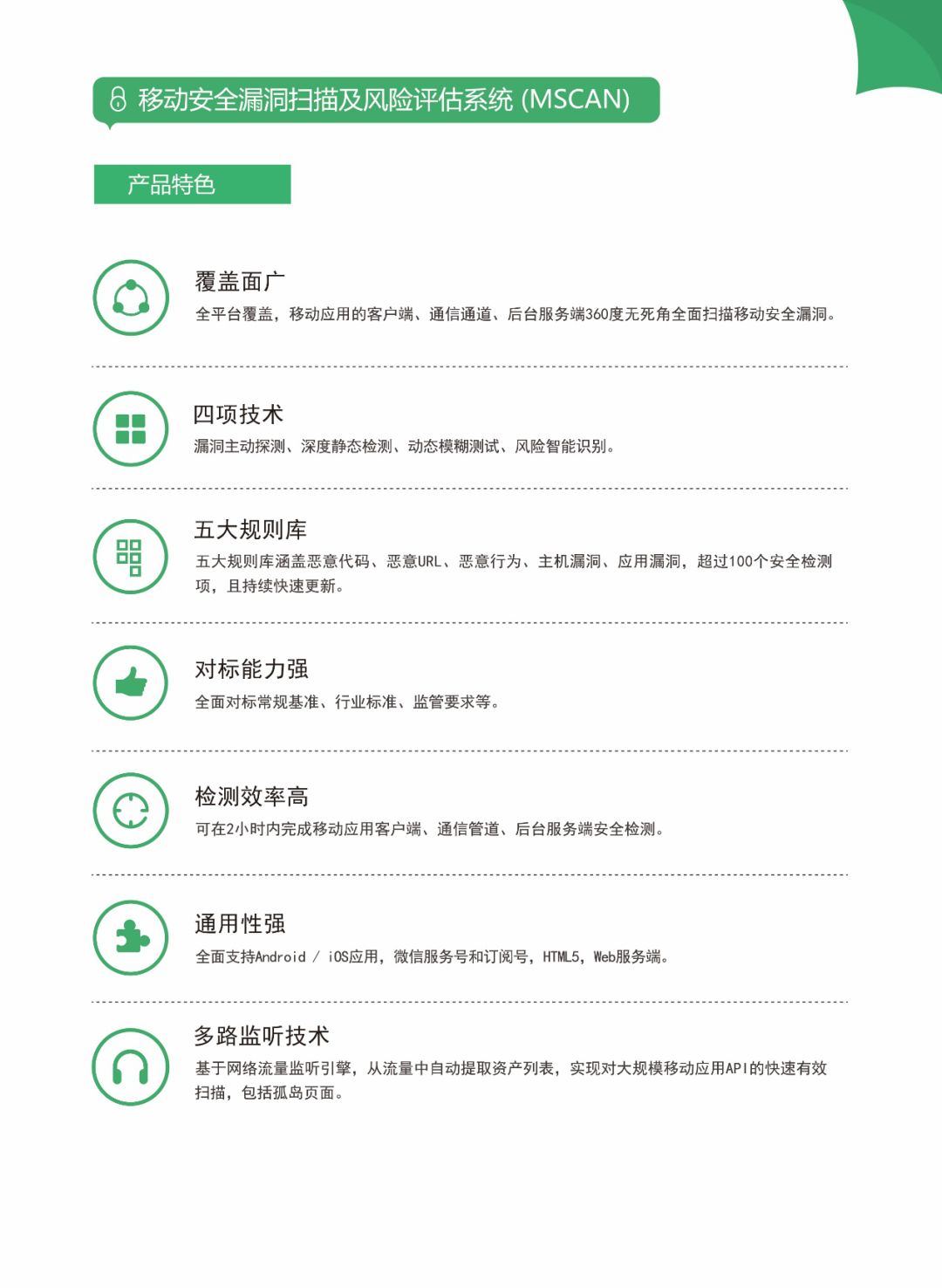 移动安全漏洞扫描及风险评估系统 (MSCAN)

产品特色

覆盖面广

全平台覆盖，移动应用的客户端、通信通道、后台服务端360度无死角全面扫描移动安全漏洞。

四项技术

漏洞主动探测、深度静态检测、动态模糊测试、风险智能识别。

五大规则库

五大规则库涵盖恶意代码、恶意URL、恶意行为、主机漏洞、应用漏洞，超过100个安全检测项，且持续快速更新。

对标能力强

全面对标常规基准、行业标准、监管要求等。

检测效率高

可在2小时内完成移动应用客户端、通信管道、后台服务端安全检测。

通用性强

全面支持Android / iOS应用，微信服务号和订阅号，HTML5，Web服务端。

多路监听技术

基于网络流量监听引擎，从流量中自动提取资产列表，实现对大规模移动应用API的快速有效扫描，包括孤岛页面。